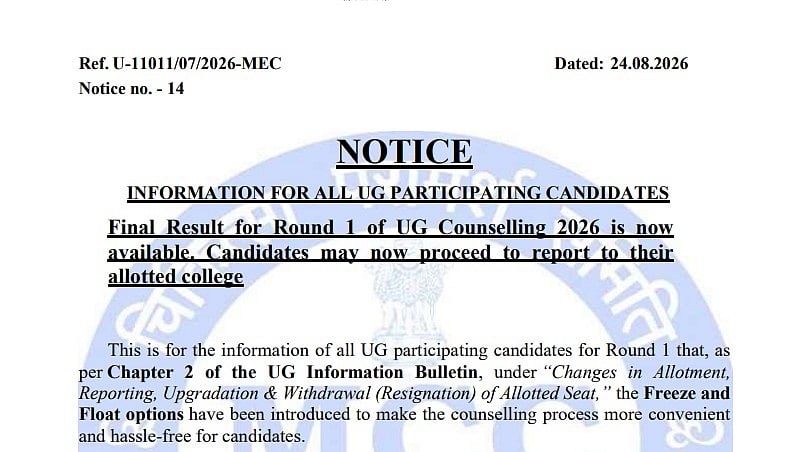 Ref. U-11011/07/2026-MEC

Dated: 24.08.2026

Notice no. - 14

NOTICE

INFORMATION FOR ALL UG PARTICIPATING CANDIDATES

Final Result for Round 1 of UG Counselling 2026 is now available. Candidates may now proceed to report to their allotted college

This is for the information of all UG participating candidates for Round 1 that, as per Chapter 2 of the UG Information Bulletin, under "Changes in Allotment, Reporting, Upgradation & Withdrawal (Resignation) of Allotted Seat," the Freeze and Float options have been introduced to make the counselling process more convenient and hassle-free for candidates.